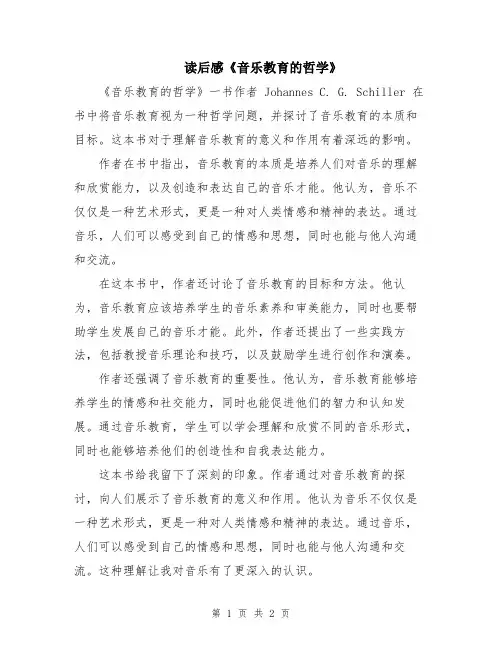 读后感《音乐教育的哲学》

《音乐教育的哲学》一书作者 Johannes C. G. Schiller 在书中将音乐教育视为一种哲学问题，并探讨了音乐教育的本质和目标。这本书对于理解音乐教育的意义和作用有着深远的影响。

作者在书中指出，音乐教育的本质是培养人们对音乐的理解和欣赏能力，以及创造和表达自己的音乐才能。他认为，音乐不仅仅是一种艺术形式，更是一种对人类情感和精神的表达。通过音乐，人们可以感受到自己的情感和思想，同时也能与他人沟通和交流。

在这本书中，作者还讨论了音乐教育的目标和方法。他认为，音乐教育应该培养学生的音乐素养和审美能力，同时也要帮助学生发展自己的音乐才能。此外，作者还提出了一些实践方法，包括教授音乐理论和技巧，以及鼓励学生进行创作和演奏。

作者还强调了音乐教育的重要性。他认为，音乐教育能够培养学生的情感和社交能力，同时也能促进他们的智力和认知发展。通过音乐教育，学生可以学会理解和欣赏不同的音乐形式，同时也能够培养他们的创造性和自我表达能力。

这本书给我留下了深刻的印象。作者通过对音乐教育的探讨，向人们展示了音乐教育的意义和作用。他认为音乐不仅仅是一种艺术形式，更是一种对人类情感和精神的表达。通过音乐，人们可以感受到自己的情感和思想，同时也能与他人沟通和交流。这种理解让我对音乐有了更深入的认识。

第 1 页 共 2 页